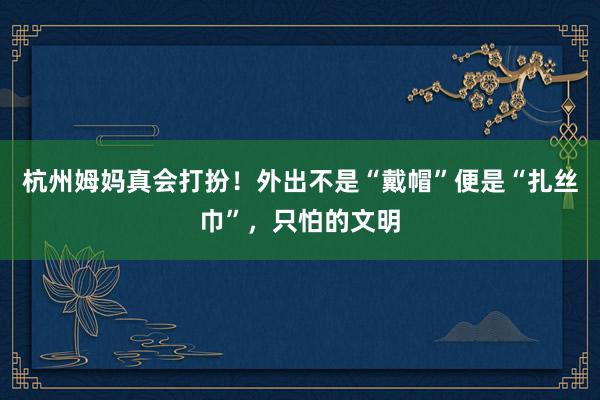 杭州姆妈真会打扮！外出不是“戴帽”便是“扎丝巾”，只怕的文明